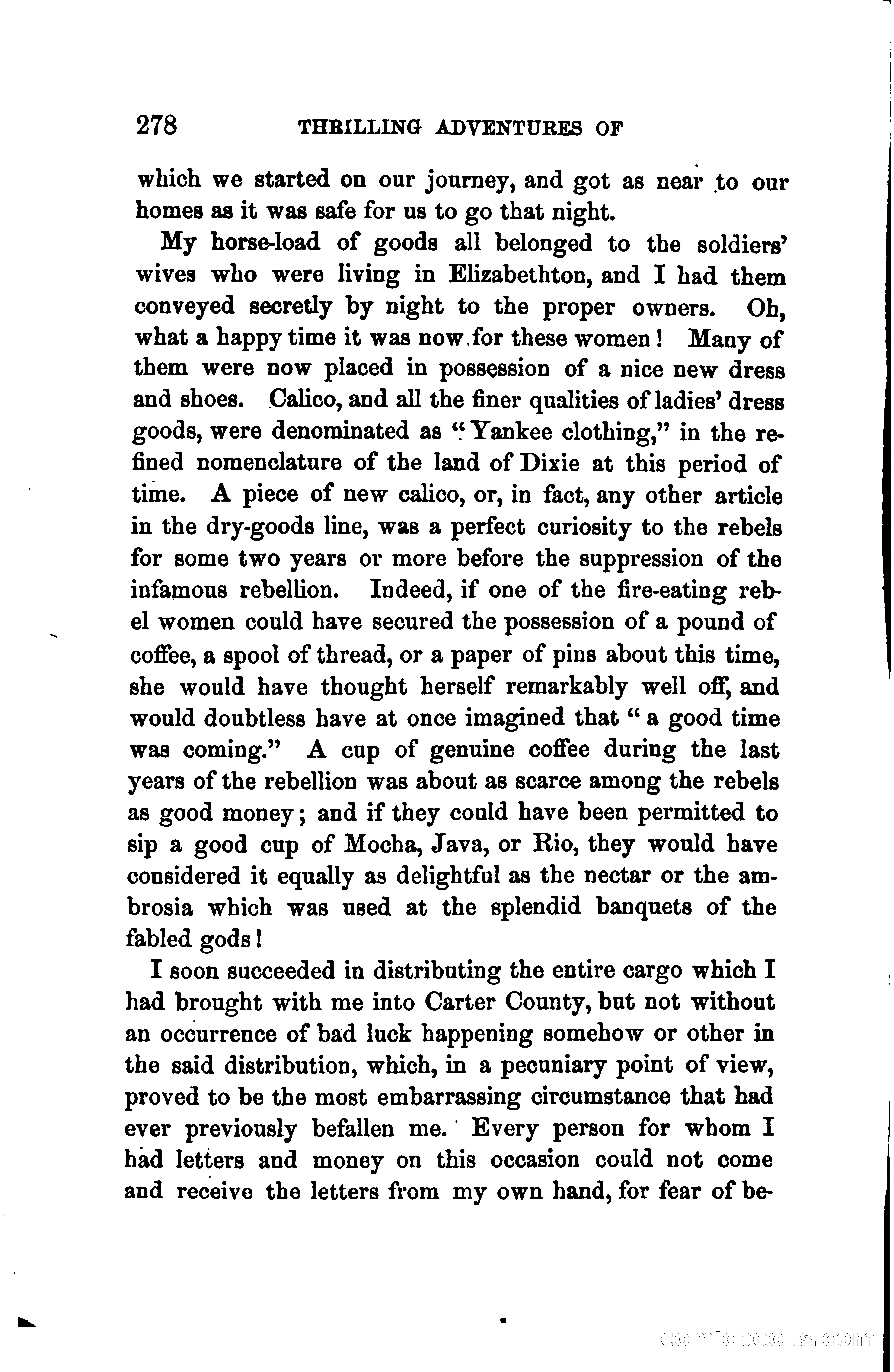 278 THRILLING ADVENTURES OF

which we started on our journey, and got as near to our homes as it was safe for us to go that night.

My horse-load of goods all belonged to the soldiers' wives who were living in Elizabethton, and I had them conveyed secretly by night to the proper owners. Oh, what a happy time it was now for these women! Many of them were now placed in possession of a nice new dress and shoes. Calico, and all the finer qualities of ladies' dress goods, were denominated as "Yankee clothing," in the refined nomenclature of the land of Dixie at this period of time. A piece of new calico, or, in fact, any other article in the dry-goods line, was a perfect curiosity to the rebels for some two years or more before the suppression of the infamous rebellion. Indeed, if one of the fire-eating rebel women could have secured the possession of a pound of coffee, a spool of thread, or a paper of pins about this time, she would have thought herself remarkably well off, and would doubtless have at once imagined that "a good time was coming." A cup of genuine coffee during the last years of the rebellion was about as scarce among the rebels as good money; and if they could have been permitted to sip a good cup of Mocha, Java, or Rio, they would have considered it equally as delightful as the nectar or the ambrosia which was used at the splendid banquets of the fabled gods!

I soon succeeded in distributing the entire cargo which I had brought with me into Carter County, but not without an occurrence of bad luck happening somehow or other in the said distribution, which, in a pecuniary point of view, proved to be the most embarrassing circumstance that had ever previously befallen me. Every person for whom I had letters and money on this occasion could not come and receive the letters from my own hand, for fear of be-

comicbooks.com